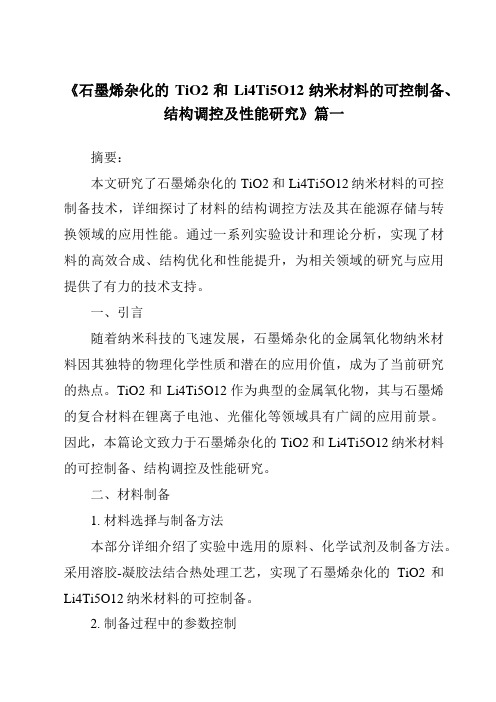 《石墨烯杂化的 TiO2 和 Li4Ti5O12 纳米材料的可控制备、结构调控及性能研究》篇一

摘要：

本文研究了石墨烯杂化的 TiO2 和 Li4Ti5O12 纳米材料的可控制备技术，详细探讨了材料的结构调控方法及其在能源存储与转换领域的应用性能。通过一系列实验设计和理论分析，实现了材料的高效合成、结构优化和性能提升，为相关领域的研究与应用提供了有力的技术支持。

一、引言

随着纳米科技的飞速发展，石墨烯杂化的金属氧化物纳米材料因其独特的物理化学性质和潜在的应用价值，成为了当前研究的热点。TiO2 和 Li4Ti5O12 作为典型的金属氧化物，其与石墨烯的复合材料在锂离子电池、光催化等领域具有广阔的应用前景。因此，本篇论文致力于石墨烯杂化的 TiO2 和 Li4Ti5O12 纳米材料的可控制备、结构调控及性能研究。

二、材料制备

1. 材料选择与制备方法

本部分详细介绍了实验中选用的原料、化学试剂及制备方法。采用溶胶-凝胶法结合热处理工艺，实现了石墨烯杂化的 TiO2 和 Li4Ti5O12 纳米材料的可控制备。

2. 制备过程中的参数控制